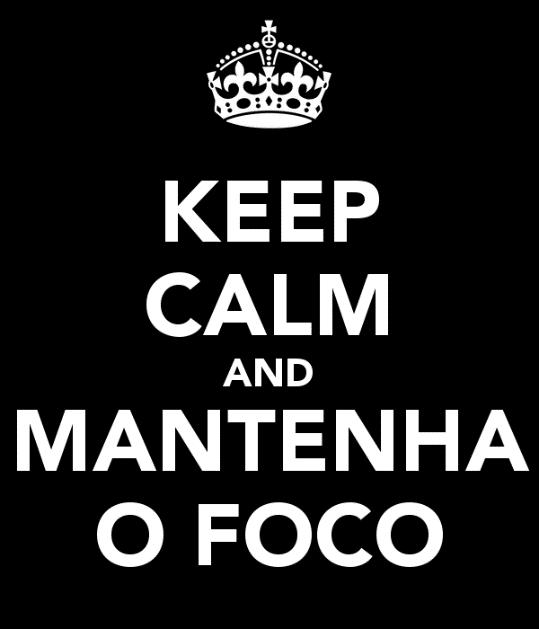 KEEP
CALM
AND
MANTENHA
O FOCO